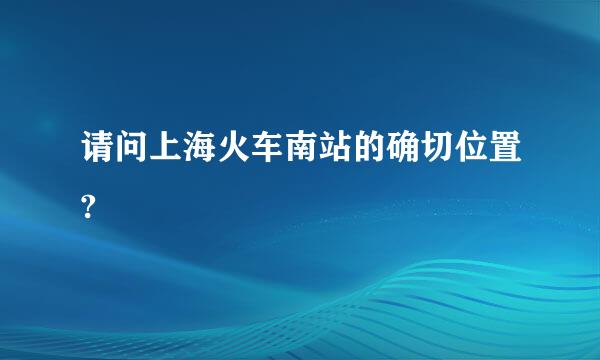 请问上海火车南站的确切位置?